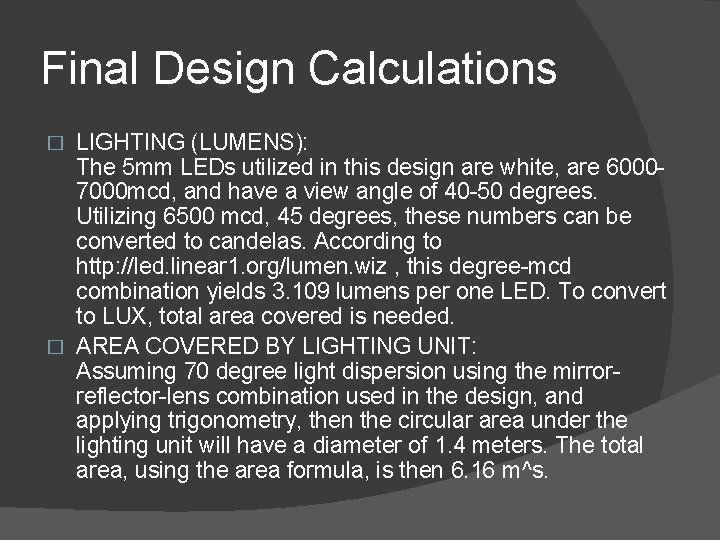 Final Design Calculations

☐ LIGHTING (LUMENS):
The 5mm LEDs utilized in this design are white, are 6000-7000mcd, and have a view angle of 40-50 degrees. Utilizing 6500 mcd, 45 degrees, these numbers can be converted to candelas. According to http://led.linear1.org/lumen.wiz , this degree-mcd combination yields 3.109 lumens per one LED. To convert to LUX, total area covered is needed.

☐ AREA COVERED BY LIGHTING UNIT:
Assuming 70 degree light dispersion using the mirror-reflector-lens combination used in the design, and applying trigonometry, then the circular area under the lighting unit will have a diameter of 1.4 meters. The total area, using the area formula, is then 6.16 m^s.